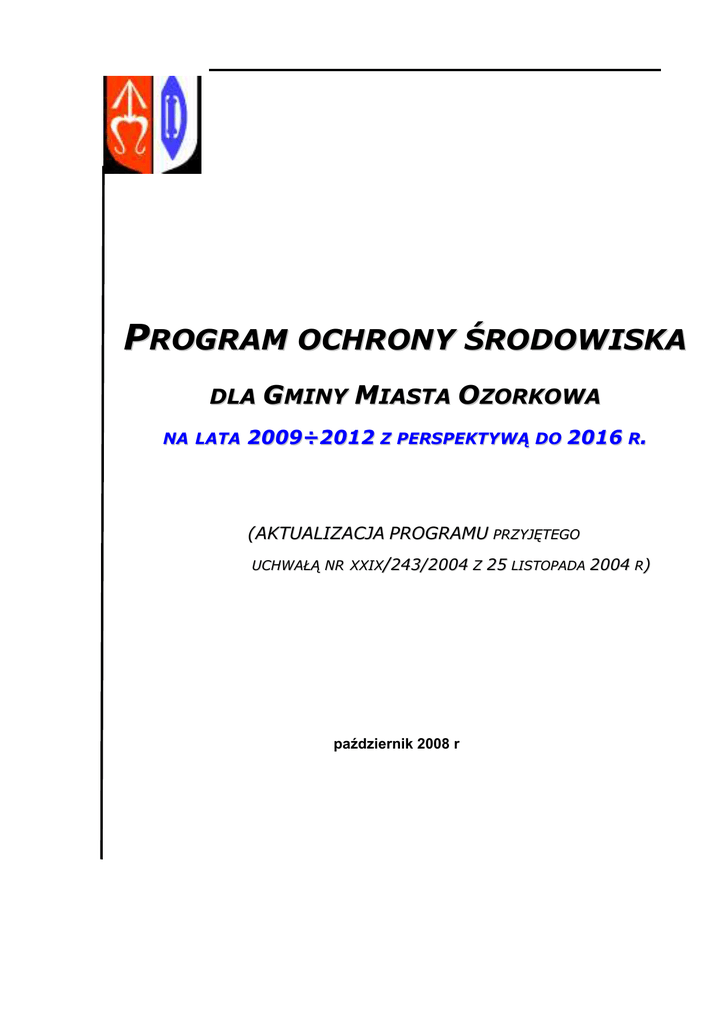 PROGRAM OCHRONY ŚRODOWISKA

DLA GMINY MIASTA OZORKOWA

NA LATA 2009÷2012 Z PERSPEKTYWĄ DO 2016 R.

(AKTUALIZACJA PROGRAMU PRZYJĘTEGO UCHWAŁĄ NR XXIX/243/2004 Z 25 LISTOPADA 2004 R)

październik 2008 r